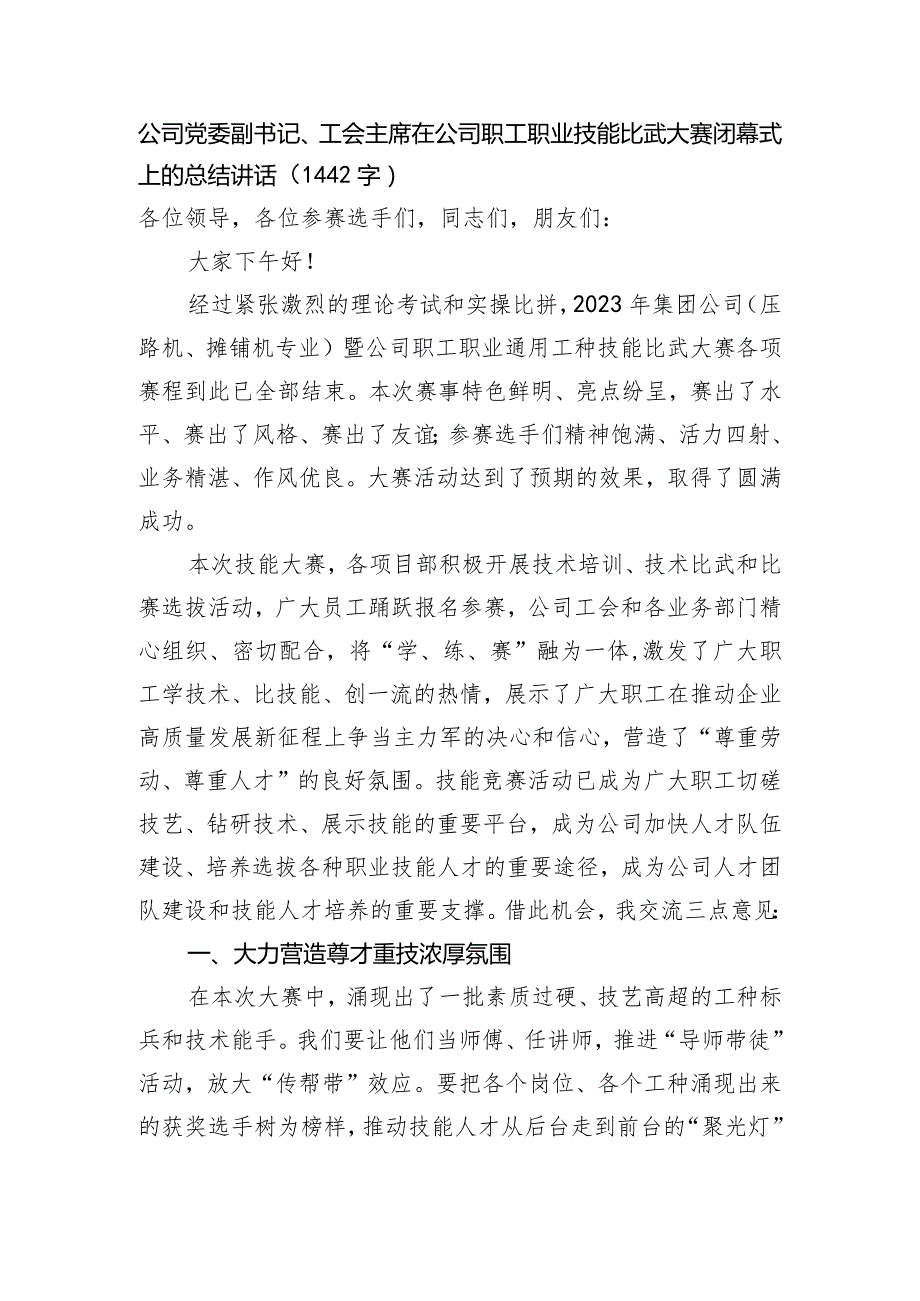 公司党委副书记、工会主席在公司职工职业技能比武大赛闭幕式上的总结讲话（1442字）

各位领导，各位参赛选手们，同志们，朋友们：

大家下午好！

经过紧张激烈的理论考试和实操比拼，2023年集团公司（压路机、摊铺机专业）暨公司职工职业通用工种技能比武大赛各项赛程到此已全部结束。本次赛事特色鲜明、亮点纷呈，赛出了水平、赛出了风格、赛出了友谊；参赛选手们精神饱满、活力四射、业务精湛、作风优良。大赛活动达到了预期的效果，取得了圆满成功。

本次技能大赛，各项目部积极开展技术培训、技术比武和比赛选拔活动，广大员工踊跃报名参赛，公司工会和各业务部门精心组织、密切配合，将“学、练、赛”融为一体，激发了广大职工学技术、比技能、创一流的热情，展示了广大职工在推动企业高质量发展新征程上争当主力军的决心和信心，营造了“尊重劳动、尊重人才”的良好氛围。技能竞赛活动已成为广大职工切磋技艺、钻研技术、展示技能的重要平台，成为公司加快人才队伍建设、培养选拔各种职业技能人才的重要途径，成为公司人才团队建设和技能人才培养的重要支撑。借此机会，我交流三点意见：

一、大力营造尊才重技浓厚氛围

在本次大赛中，涌现出了一批素质过硬、技艺高超的工种标兵和技术能手。我们要让他们当师傅、任讲师，推进“导师带徒”活动，放大“传帮带”效应。要把各个岗位、各个工种涌现出来的获奖选手树为榜样，推动技能人才从后台走到前台的“聚光灯”